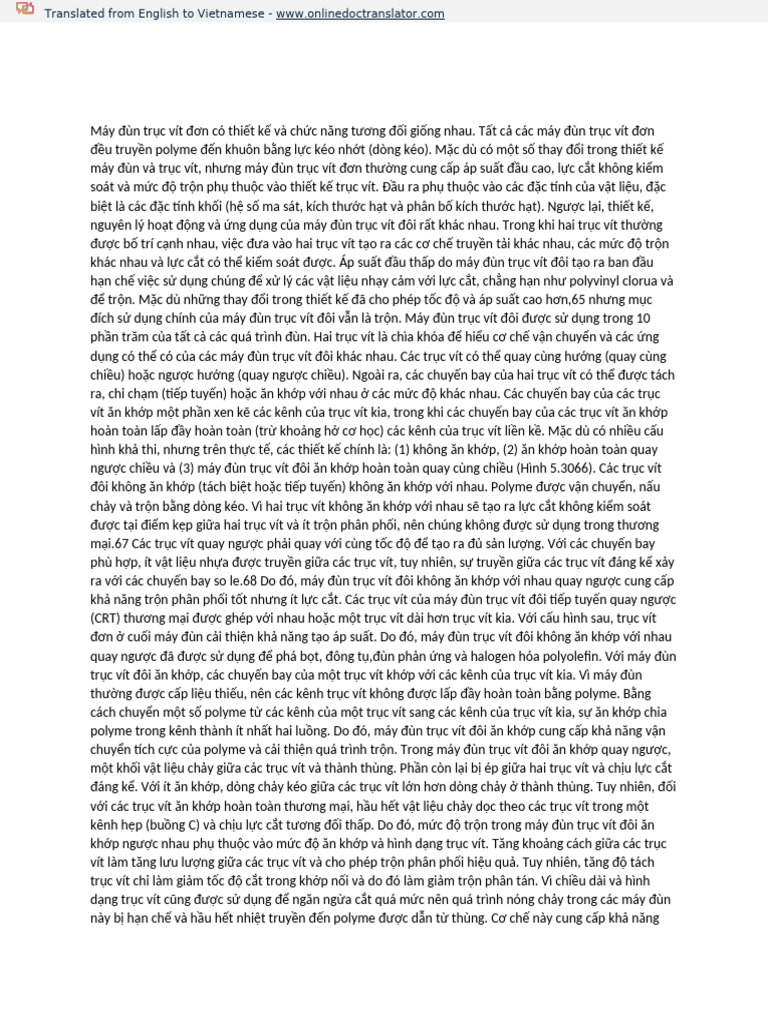 Translated from English to Vietnamese - www.onlinedoctranslator.com

Máy đùn trục vít đơn có thiết kế và chức năng tương đối giống nhau. Tất cả các máy đùn trục vít đơn đều truyền polyme đến khuôn bằng lực kéo nhớt (dòng kéo). Mặc dù có một số thay đổi trong thiết kế máy đùn và trục vít, nhưng máy đùn trục vít đơn thường cung cấp áp suất đầu cao, lực cắt không kiểm soát và mức độ trộn phụ thuộc vào thiết kế trục vít. Đầu ra phụ thuộc vào các đặc tính của vật liệu, đặc biệt là các đặc tính khối (hệ số ma sát, kích thước hạt và phân bố kích thước hạt). Ngược lại, thiết kế, nguyên lý hoạt động và ứng dụng của máy đùn trục vít đôi rất khác nhau. Trong khi hai trục vít thường được bố trí cạnh nhau, việc đưa vào hai trục vít tạo ra các cơ chế truyền tải khác nhau, các mức độ trộn khác nhau và lực cắt có thể kiểm soát được. Áp suất đầu thấp do máy đùn trục vít đôi tạo ra ban đầu hạn chế việc sử dụng chúng để xử lý các vật liệu nhạy cảm với lực cắt, chẳng hạn như polyvinyl clorua và để trộn. Mặc dù những thay đổi trong thiết kế đã cho phép tốc độ và áp suất cao hơn,65 nhưng mục đích sử dụng chính của máy đùn trục vít đôi vẫn là trộn. Máy đùn trục vít đôi được sử dụng trong 10 phần trăm của tất cả các quá trình đùn. Hai trục vít là chìa khóa để hiểu cơ chế vận chuyển và các ứng dụng có thể có của các máy đùn trục vít đôi khác nhau. Các trục vít có thể quay cùng hướng (quay cùng chiều) hoặc ngược hướng (quay ngược chiều). Ngoài ra, các chuyến bay của hai trục vít có thể được tách ra, chỉ chạm (tiếp tuyến) hoặc ăn khớp với nhau ở các mức độ khác nhau. Các chuyến bay của các trục vít ăn khớp một phần xen kẽ các kênh của trục vít kia, trong khi các chuyến bay của các trục vít ăn khớp hoàn toàn lấp đầy hoàn toàn (trừ khoảng hở cơ học) các kênh của trục vít liền kề. Mặc dù có nhiều cấu hình khả thi, nhưng trên thực tế, các thiết kế chính là: (1) không ăn khớp, (2) ăn khớp hoàn toàn quay ngược chiều và (3) máy đùn trục vít đôi ăn khớp hoàn toàn quay cùng chiều (Hình 5.3066). Các trục vít đôi không ăn khớp (tách biệt hoặc tiếp tuyến) không ăn khớp với nhau. Polyme được vận chuyển, nấu chảy và trộn bằng dòng kéo. Vì hai trục vít không ăn khớp với nhau sẽ tạo ra lực cắt không kiểm soát được tại điểm kẹp giữa hai trục vít và ít trộn phân phối, nên chúng không được sử dụng trong thương mại.67 Các trục vít quay ngược phải quay với cùng tốc độ để tạo ra đủ sản lượng. Với các chuyến bay phù hợp, ít vật liệu nhựa được truyền giữa các trục vít, tuy nhiên, sự truyền giữa các trục vít đáng kể xảy ra với các chuyến bay so le.68 Do đó, máy đùn trục vít đôi không ăn khớp với nhau quay ngược cung cấp khả năng trộn phân phối tốt nhưng ít lực cắt. Các trục vít của máy đùn trục vít đôi tiếp tuyến quay ngược (CRT) thương mại được ghép với nhau hoặc một trục vít dài hơn trục vít kia. Với cấu hình sau, trục vít đơn ở cuối máy đùn cải thiện khả năng tạo áp suất. Do đó, máy đùn trục vít đôi không ăn khớp với nhau quay ngược đã được sử dụng để phá bọt, đông tụ,đùn phản ứng và halogen hóa polyolefin. Với máy đùn trục vít đôi ăn khớp, các chuyến bay của một trục vít khớp với các kênh của trục vít kia. Vì máy đùn thường được cấp liệu thiếu, nên các kênh trục vít không được lấp đầy hoàn toàn bằng polyme. Bằng cách chuyển một số polyme từ các kênh của một trục vít sang các kênh của trục vít kia, sự ăn khớp chia polyme trong kênh thành ít nhất hai luồng. Do đó, máy đùn trục vít đôi ăn khớp cung cấp khả năng vận chuyển tích cực của polyme và cải thiện quá trình trộn. Trong máy đùn trục vít đôi ăn khớp quay ngược, một khối vật liệu chảy giữa các trục vít và thành thùng. Phần còn lại bị ép giữa hai trục vít và chịu lực cắt đáng kể. Với ít ăn khớp, dòng chảy kéo giữa các trục vít lớn hơn dòng chảy ở thành thùng. Tuy nhiên, đối với các trục vít ăn khớp hoàn toàn thương mại, hầu hết vật liệu chảy dọc theo các trục vít trong một kênh hẹp (buồng C) và chịu lực cắt tương đối thấp. Do đó, mức độ trộn trong máy đùn trục vít đôi ăn khớp ngược nhau phụ thuộc vào mức độ ăn khớp và hình dạng trục vít. Tăng khoảng cách giữa các trục vít làm tăng lưu lượng giữa các trục vít và cho phép trộn phân phối hiệu quả. Tuy nhiên, tăng độ tách trục vít chỉ làm giảm tốc độ cắt trong khớp nối và do đó làm giảm trộn phân tán. Vì chiều dài và hình dạng trục vít cũng được sử dụng để ngăn ngừa cắt quá mức nên quá trình nóng chảy trong các máy đùn này bị hạn chế và hầu hết nhiệt truyền đến polyme được dẫn từ thùng. Cơ chế này cung cấp khả năng